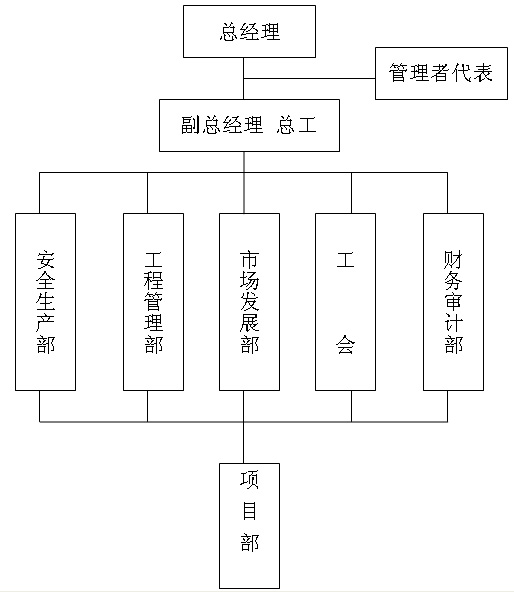 总经理

管理者代表

副总经理 总工

安全生产部

工程管理部

市场发展部

工会

财务审计部

项目部